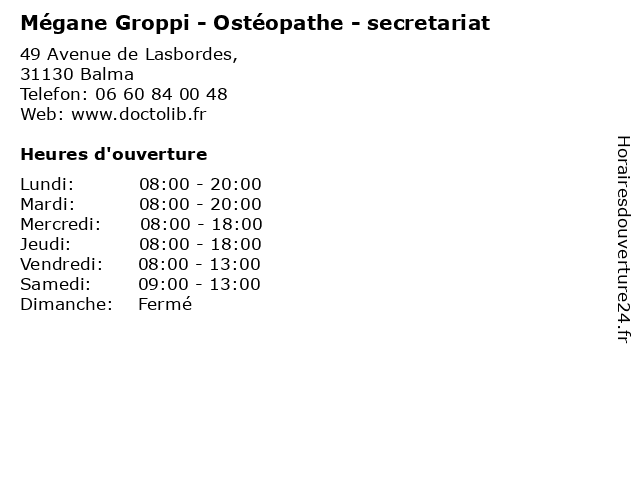 Mégane Groppi - Ostéopathe - secretariat

49 Avenue de Lasbordes,
31130 Balma
Telefon: 06 60 84 00 48
Web: www.doctolib.fr

Heures d'ouverture

Lundi: 08:00 - 20:00
Mardi: 08:00 - 20:00
Mercredi: 08:00 - 18:00
Jeudi: 08:00 - 18:00
Vendredi: 08:00 - 13:00
Samedi: 09:00 - 13:00
Dimanche: Fermé

Horairesdouverture24.fr